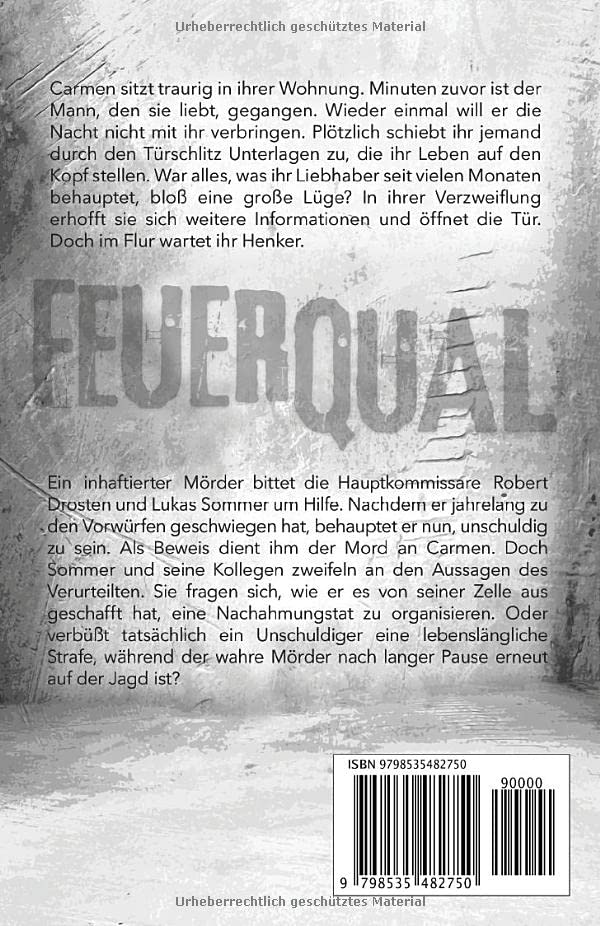 Urheberrechtlich geschütztes Material

Carmen sitzt traurig in ihrer Wohnung. Minuten zuvor ist der Mann, den sie liebt, gegangen. Wieder einmal will er die Nacht nicht mit ihr verbringen. Plötzlich schiebt ihr jemand durch den Türschlitz Unterlagen zu, die ihr Leben auf den Kopf stellen. War alles, was ihr Liebhaber seit vielen Monaten behauptet, bloß eine große Lüge? In ihrer Verzweiflung erhofft sie sich weitere Informationen und öffnet die Tür. Doch im Flur wartet ihr Henker.

FEUERQUAL

Ein inhaftierter Mörder bittet die Hauptkommissare Robert Drosten und Lukas Sommer um Hilfe. Nachdem er jahrelang zu den Vorwürfen geschwiegen hat, behauptet er nun, unschuldig zu sein. Als Beweis dient ihm der Mord an Carmen. Doch Sommer und seine Kollegen zweifeln an den Aussagen des Verurteilten. Sie fragen sich, wie er es von seiner Zelle aus geschafft hat, eine Nachahmungstat zu organisieren. Oder verbüßt tatsächlich ein Unschuldiger eine lebenslängliche Strafe, während der wahre Mörder nach langer Pause erneut auf der Jagd ist?

ISBN 9798535482750

90000

9 798535 482750

Urheberrechtlich geschütztes Material